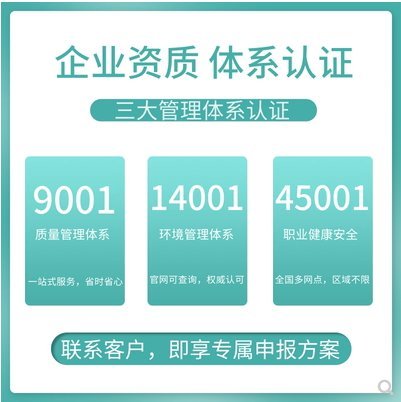 企业资质 体系认证

三大管理体系认证

9001
质量管理体系
一站式服务，省时省心

14001
环境管理体系
官网可查询，权威认可

45001
职业健康安全
全国多网点，区域不限

联系客户，即享专属申报方案